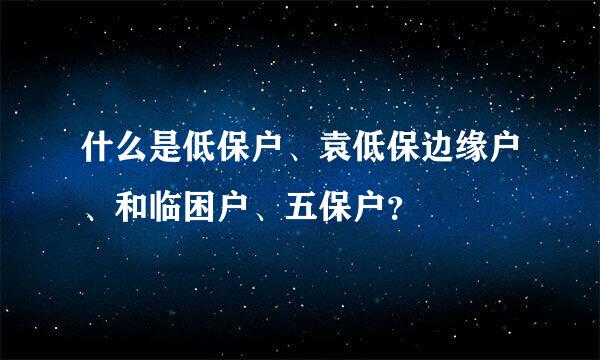 什么是低保户、袁低保边缘户、和临困户、五保户？